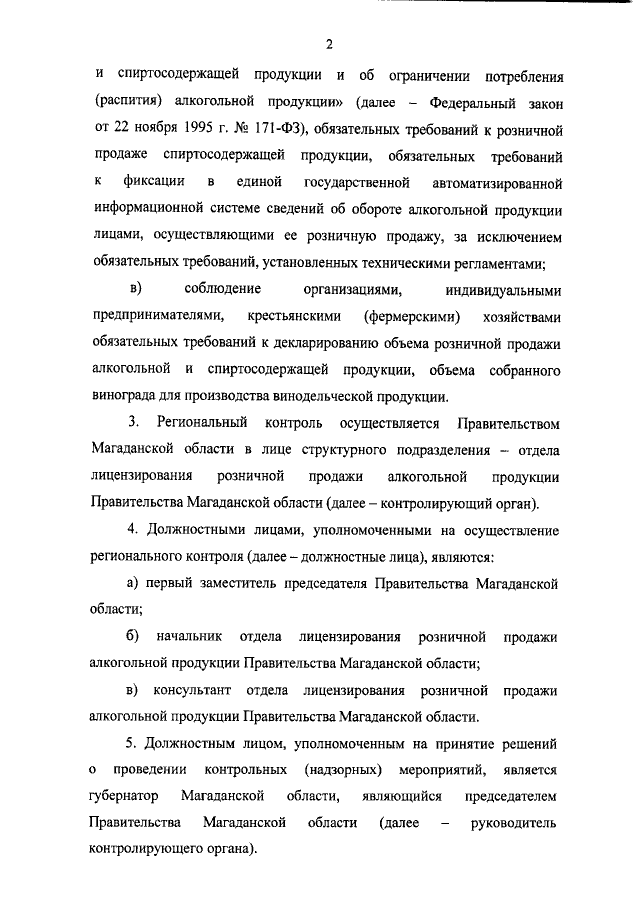 2

и спиртосодержащей продукции и об ограничении потребления (распития) алкогольной продукции» (далее – Федеральный закон от 22 ноября 1995 г. № 171-ФЗ), обязательных требований к розничной продаже спиртосодержащей продукции, обязательных требований к фиксации в единой государственной автоматизированной информационной системе сведений об обороте алкогольной продукции лицами, осуществляющими ее розничную продажу, за исключением обязательных требований, установленных техническими регламентами;

в) соблюдение организациями, индивидуальными предпринимателями, крестьянскими (фермерскими) хозяйствами обязательных требований к декларированию объема розничной продажи алкогольной и спиртосодержащей продукции, объема собранного винограда для производства винодельческой продукции.

3. Региональный контроль осуществляется Правительством Магаданской области в лице структурного подразделения – отдела лицензирования розничной продажи алкогольной продукции Правительства Магаданской области (далее – контролирующий орган).

4. Должностными лицами, уполномоченными на осуществление регионального контроля (далее – должностные лица), являются:

а) первый заместитель председателя Правительства Магаданской области;

б) начальник отдела лицензирования розничной продажи алкогольной продукции Правительства Магаданской области;

в) консультант отдела лицензирования розничной продажи алкогольной продукции Правительства Магаданской области.

5. Должностным лицом, уполномоченным на принятие решений о проведении контрольных (надзорных) мероприятий, является губернатор Магаданской области, являющийся председателем Правительства Магаданской области (далее – руководитель контролирующего органа).